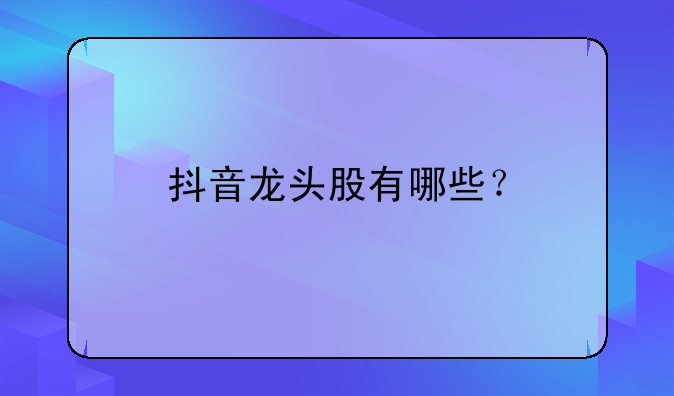 抖音龙头股有哪些？